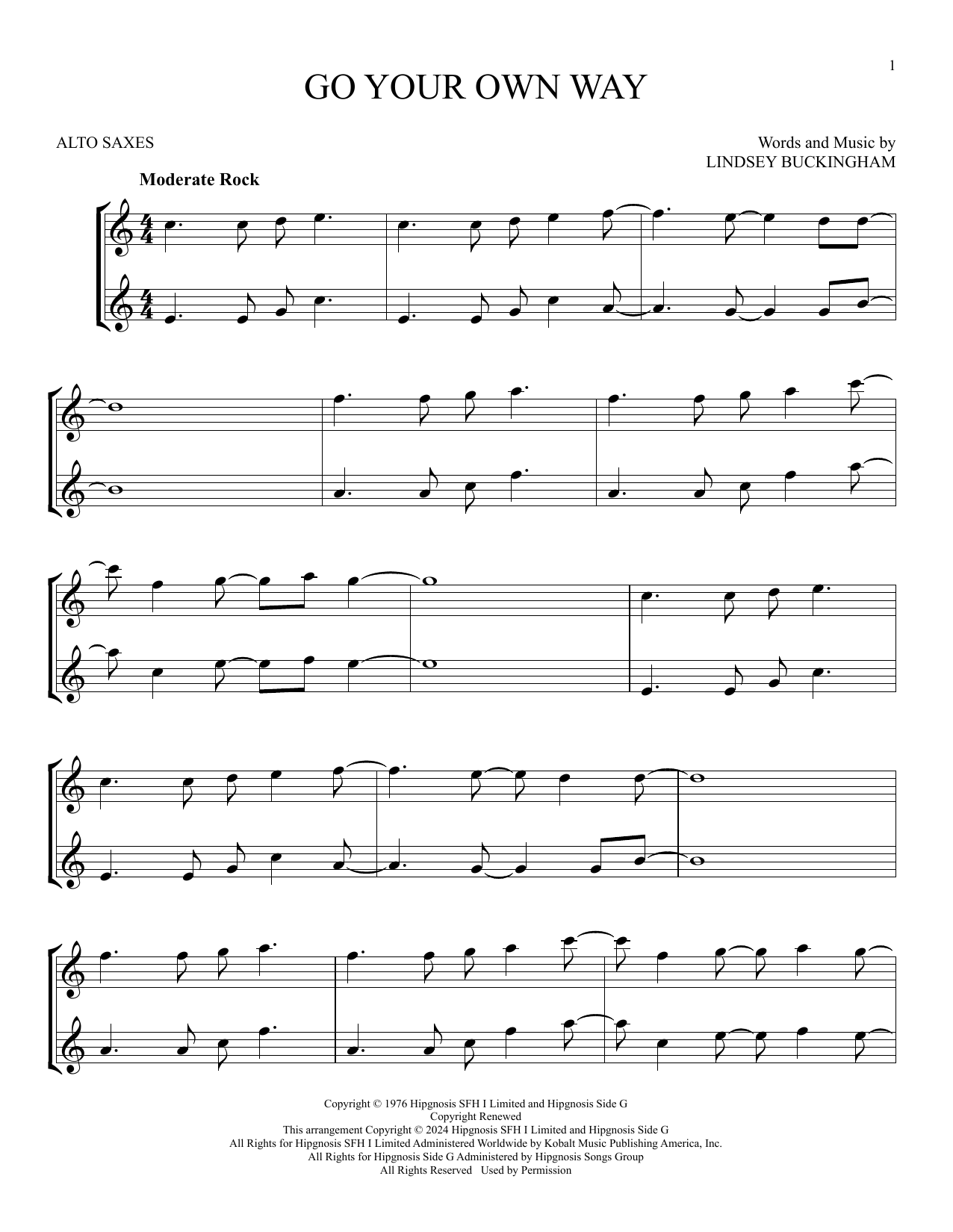 1

GO YOUR OWN WAY

ALTO SAXES

Words and Music by
LINDSEY BUCKINGHAM

Moderate Rock

Copyright © 1976 Hipgnosis SFH I Limited and Hipgnosis Side G
Copyright Renewed
This arrangement Copyright © 2024 Hipgnosis SFH I Limited and Hipgnosis Side G
All Rights for Hipgnosis SFH I Limited Administered Worldwide by Kobalt Music Publishing America, Inc.
All Rights for Hipgnosis Side G Administered by Hipgnosis Songs Group
All Rights Reserved Used by Permission